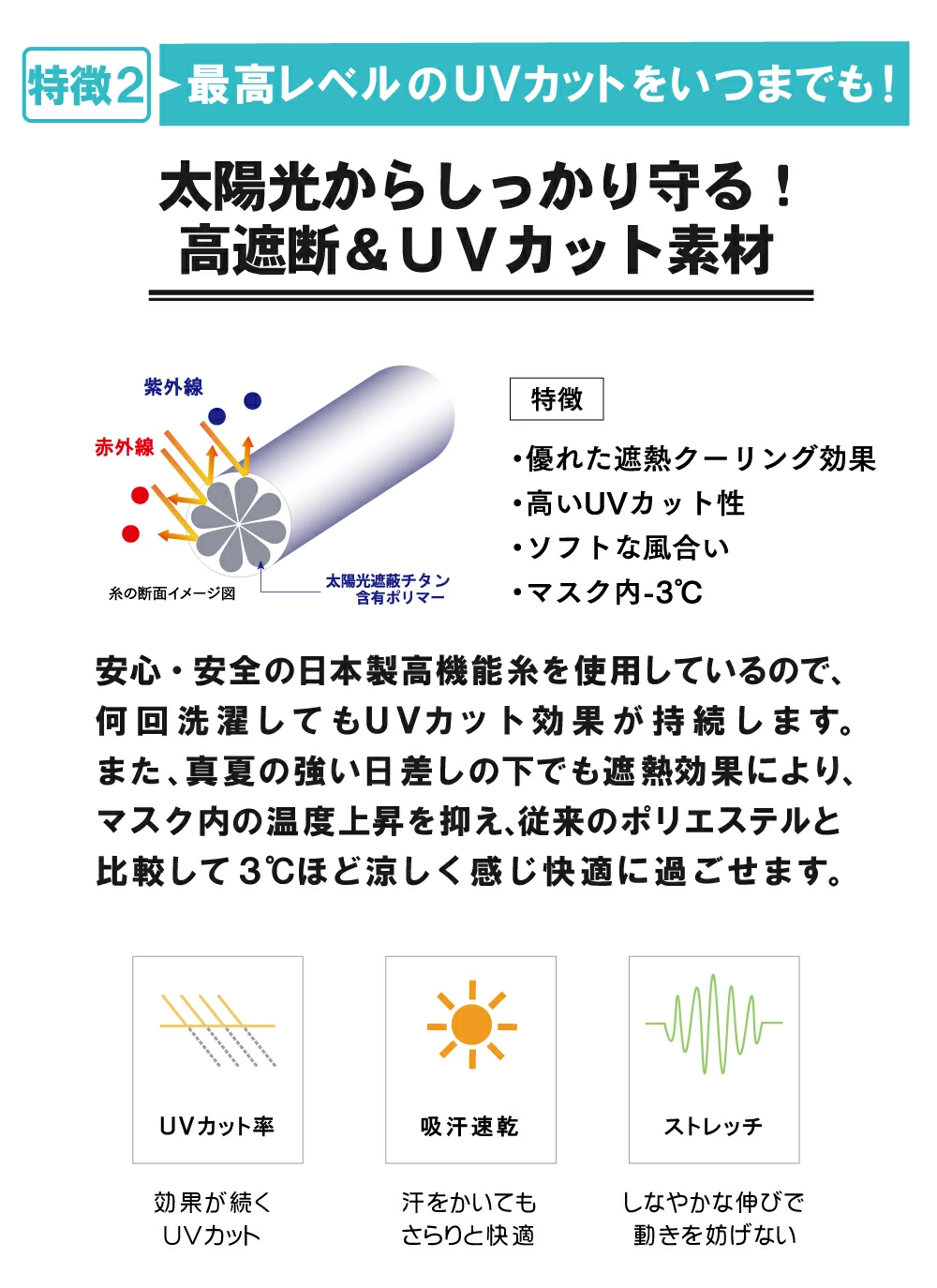 特徴2 最高レベルのUVカットをいつまでも!

太陽光からしっかり守る!
高遮断&UVカット素材

紫外線
赤外線
糸の断面イメージ図
太陽光遮蔽チタン含有ポリマー

特徴

・優れた遮熱クーリング効果
・高いUVカット性
・ソフトな風合い
・マスク内-3℃

安心・安全の日本製高機能糸を使用しているので、何回洗濯してもUVカット効果が持続します。また、真夏の強い日差しの下でも遮熱効果により、マスク内の温度上昇を抑え、従来のポリエステルと比較して3℃ほど涼しく感じ快適に過ごせます。

UVカット率
効果が続く
UVカット

吸汗速乾
汗をかいても
さらりと快適

ストレッチ
しなやかな伸びで
動きを妨げない